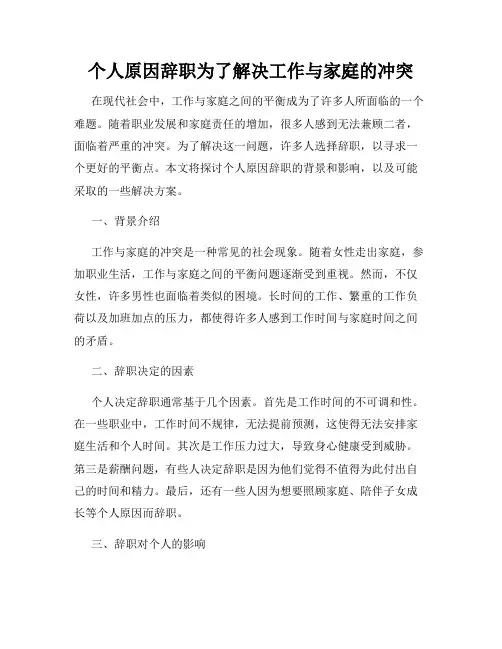 个人原因辞职为了解决工作与家庭的冲突

在现代社会中，工作与家庭之间的平衡成为了许多人所面临的一个难题。随着职业发展和家庭责任的增加，很多人感到无法兼顾二者，面临着严重的冲突。为了解决这一问题，许多人选择辞职，以寻求一个更好的平衡点。本文将探讨个人原因辞职的背景和影响，以及可能采取的一些解决方案。

一、背景介绍

工作与家庭的冲突是一种常见的社会现象。随着女性走出家庭，参加职业生活，工作与家庭之间的平衡问题逐渐受到重视。然而，不仅女性，许多男性也面临着类似的困境。长时间的工作、繁重的工作负荷以及加班加点的压力，都使得许多人感到工作时间与家庭时间之间的矛盾。

二、辞职决定的因素

个人决定辞职通常基于几个因素。首先是工作时间的不可调和性。在一些职业中，工作时间不规律，无法提前预测，这使得无法安排家庭生活和个人时间。其次是工作压力过大，导致身心健康受到威胁。第三是薪酬问题，有些人决定辞职是因为他们觉得不值得为此付出自己的时间和精力。最后，还有一些人因为想要照顾家庭、陪伴子女成长等个人原因而辞职。

三、辞职对个人的影响